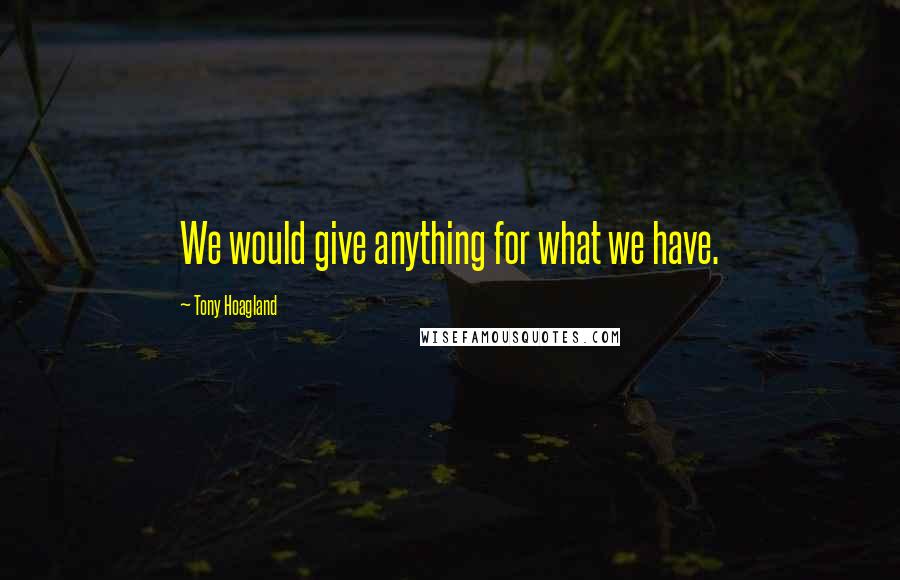 We would give anything for what we have.

~ Tony Hoagland

WISEFAMOUSQUOTES.COM